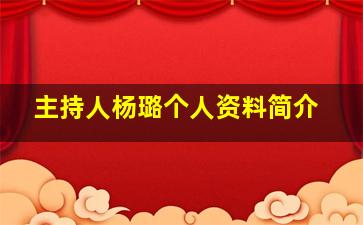 主持人杨璐个人资料简介